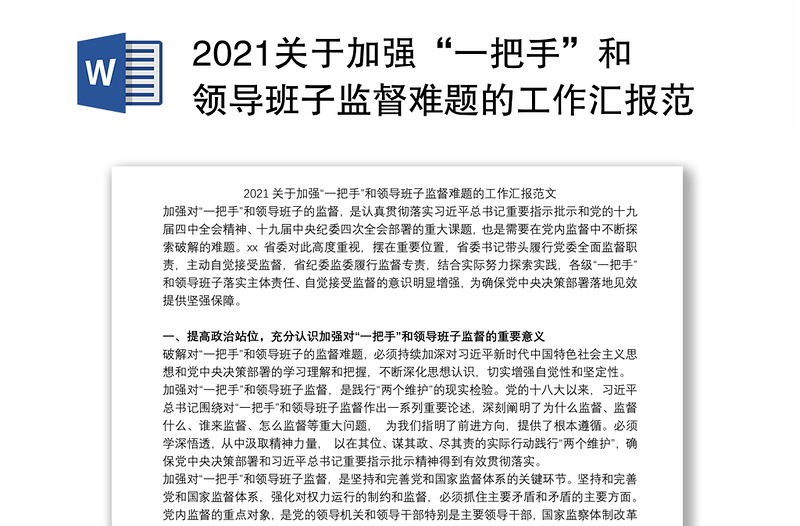 W

2021关于加强“一把手”和领导班子监督难题的工作汇报范

2021 关于加强“一把手”和领导班子监督难题的工作汇报范文

加强对“一把手”和领导班子的监督，是认真贯彻落实习近平总书记重要指示批示和党的十九届四中全会精神、十九届中央纪委四次全会部署的重大课题，也是需要在党内监督中不断探索破解的难题。xx 省委对此高度重视，摆在重要位置，省委书记带头履行党委全面监督职责，主动自觉接受监督，省纪委监委履行监督专责，结合实际努力探索实践，各级“一把手”和领导班子落实主体责任、自觉接受监督的意识明显增强，为确保党中央决策部署落地见效提供坚强保障。

一、提高政治站位，充分认识加强对“一把手”和领导班子监督的重要意义

破解对“一把手”和领导班子的监督难题，必须持续加深对习近平新时代中国特色社会主义思想和党中央决策部署的学习理解和把握，不断深化思想认识，切实增强自觉性和坚定性。

加强对“一把手”和领导班子监督，是践行“两个维护”的现实检验。党的十八大以来，习近平总书记围绕对“一把手”和领导班子监督作出一系列重要论述，深刻阐明了为什么监督、监督什么、谁来监督、怎么监督等重大问题，为我们指明了前进方向，提供了根本遵循。必须学深悟透，从中汲取精神力量，以在其位、谋其政、尽其责的实际行动践行“两个维护”，确保党中央决策部署和习近平总书记重要指示批示精神得到有效贯彻落实。

加强对“一把手”和领导班子监督，是坚持和完善党和国家监督体系的关键环节。坚持和完善党和国家监督体系，强化对权力运行的制约和监督，必须抓住主要矛盾和矛盾的主要方面。党内监督的重点对象，是党的领导机关和领导干部特别是主要领导干部，国家监察体制改革